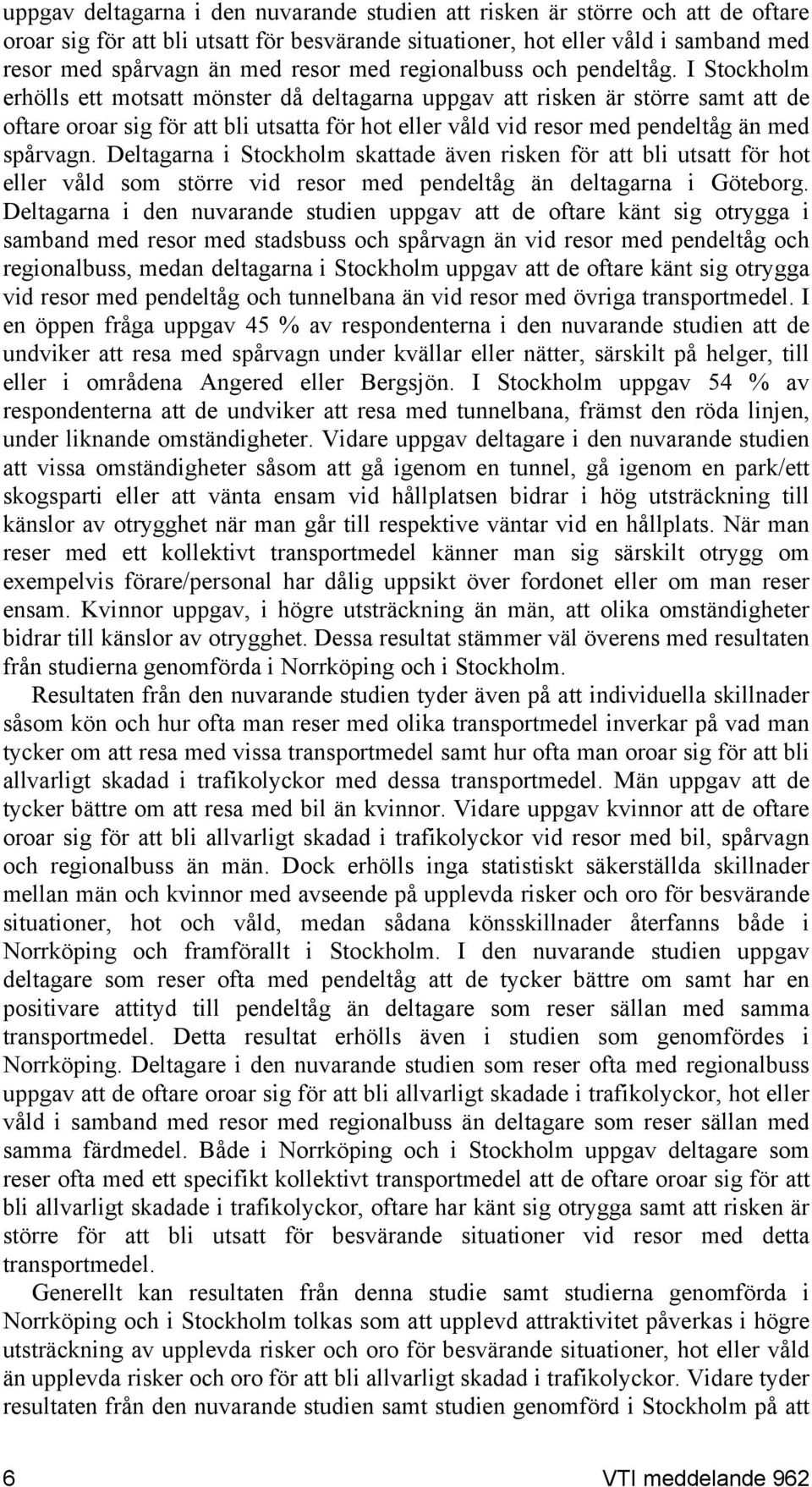 uppgav deltagarna i den nuvarande studien att risken är större och att de oftare oroar sig för att bli utsatt för besvärande situationer, hot eller våld i samband med resor med spårvagn än med resor med regionalbuss och pendeltåg. I Stockholm erhölls ett motsatt mönster då deltagarna uppgav att risken är större samt att de oftare oroar sig för att bli utsatta för hot eller våld vid resor med pendeltåg än med spårvagn. Deltagarna i Stockholm skattade även risken för att bli utsatt för hot eller våld som större vid resor med pendeltåg än deltagarna i Göteborg. Deltagarna i den nuvarande studien uppgav att de oftare känt sig otrygga i samband med resor med stadsbuss och spårvagn än vid resor med pendeltåg och regionalbuss, medan deltagarna i Stockholm uppgav att de oftare känt sig otrygga vid resor med pendeltåg och tunnelbana än vid resor med övriga transportmedel. I en öppen fråga uppgav 45 % av respondenterna i den nuvarande studien att de undviker att resa med spårvagn under kvällar eller nätter, särskilt på helger, till eller i områdena Angered eller Bergsjön. I Stockholm uppgav 54 % av respondenterna att de undviker att resa med tunnelbana, främst den röda linjen, under liknande omständigheter. Vidare uppgav deltagare i den nuvarande studien att vissa omständigheter såsom att gå igenom en tunnel, gå igenom en park/ett skogsparti eller att vänta ensam vid hållplatsen bidrar i hög utsträckning till känslor av otrygghet när man går till respektive väntar vid en hållplats. När man reser med ett kollektivt transportmedel känner man sig särskilt otrygg om exempelvis förare/personal har dålig uppsikt över fordonet eller om man reser ensam. Kvinnor uppgav, i högre utsträckning än män, att olika omständigheter bidrar till känslor av otrygghet. Dessa resultat stämmer väl överens med resultaten från studierna genomförda i Norrköping och i Stockholm.

Resultaten från den nuvarande studien tyder även på att individuella skillnader såsom kön och hur ofta man reser med olika transportmedel inverkar på vad man tycker om att resa med vissa transportmedel samt hur ofta man oroar sig för att bli allvarligt skadad i trafikolyckor med dessa transportmedel. Män uppgav att de tycker bättre om att resa med bil än kvinnor. Vidare uppgav kvinnor att de oftare oroar sig för att bli allvarligt skadad i trafikolyckor vid resor med bil, spårvagn och regionalbuss än män. Dock erhölls inga statistiskt säkerställda skillnader mellan män och kvinnor med avseende på upplevda risker och oro för besvärande situationer, hot och våld, medan sådana könsskillnader återfanns både i Norrköping och framförallt i Stockholm. I den nuvarande studien uppgav deltagare som reser ofta med pendeltåg att de tycker bättre om samt har en positivare attityd till pendeltåg än deltagare som reser sällan med samma transportmedel. Detta resultat erhölls även i studien som genomfördes i Norrköping. Deltagare i den nuvarande studien som reser ofta med regionalbuss uppgav att de oftare oroar sig för att bli allvarligt skadade i trafikolyckor, hot eller våld i samband med resor med regionalbuss än deltagare som reser sällan med samma färdmedel. Både i Norrköping och i Stockholm uppgav deltagare som reser ofta med ett specifikt kollektivt transportmedel att de oftare oroar sig för att bli allvarligt skadade i trafikolyckor, oftare har känt sig otrygga samt att risken är större för att bli utsatt för besvärande situationer vid resor med detta transportmedel.

Generellt kan resultaten från denna studie samt studierna genomförda i Norrköping och i Stockholm tolkas som att upplevd attraktivitet påverkas i högre utsträckning av upplevda risker och oro för besvärande situationer, hot eller våld än upplevda risker och oro för att bli allvarligt skadad i trafikolyckor. Vidare tyder resultaten från den nuvarande studien samt studien genomförd i Stockholm på att

6 VTI meddelande 962